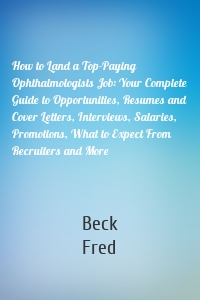 How to Land a Top-Paying Ophthalmologists Job: Your Complete Guide to Opportunities, Resumes and Cover Letters, Interviews, Salaries, Promotions, What to Expect From Recruiters and More

Beck
Fred